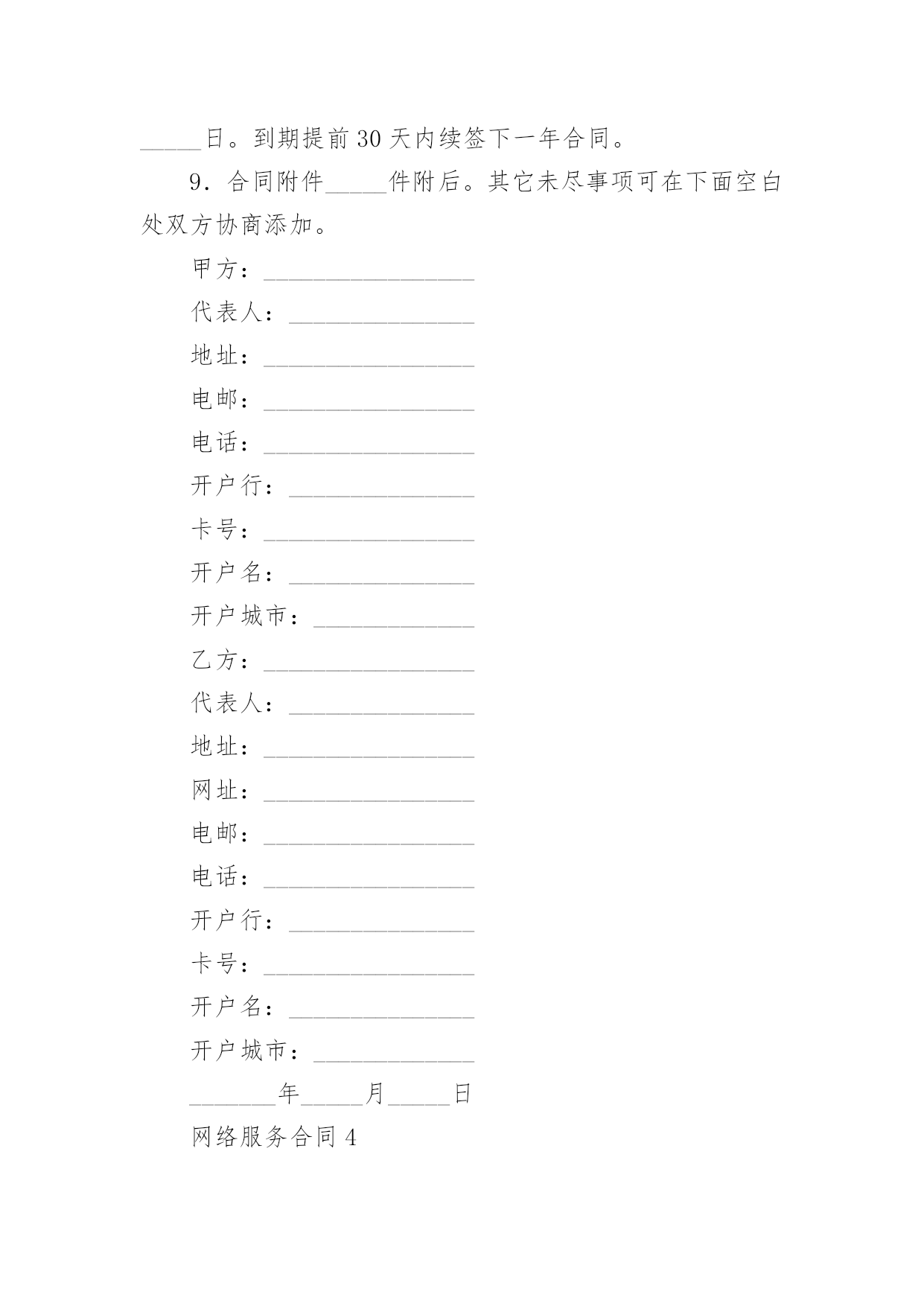 _____日。到期提前30天内续签下一年合同。

9．合同附件_____件附后。其它未尽事项可在下面空白处双方协商添加。

甲方：_________________

代表人：_______________

地址：_________________

电邮：_________________

电话：_________________

开户行：_______________

卡号：_________________

开户名：_______________

开户城市：_____________

乙方：_________________

代表人：_______________

地址：_________________

网址：_________________

电邮：_________________

电话：_________________

开户行：_______________

卡号：_________________

开户名：_______________

开户城市：_____________

_______年_____月_____日

网络服务合同4